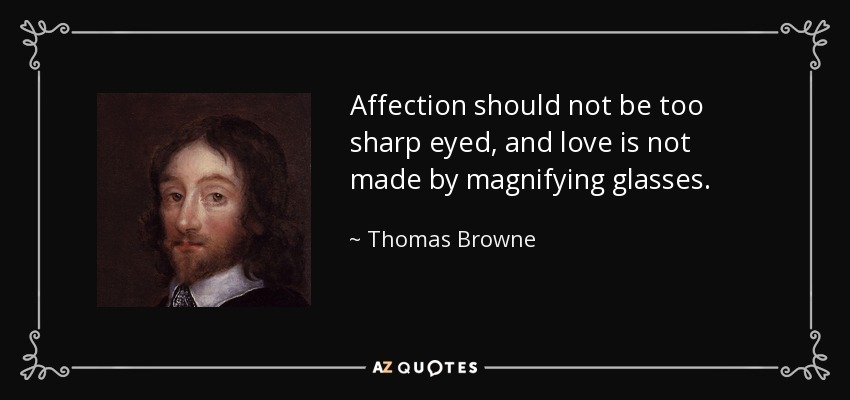 Affection should not be too sharp eyed, and love is not made by magnifying glasses.

~ Thomas Browne

AZ QUOTES